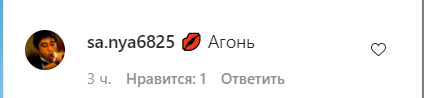 sa.nya6825 💋 Агонь

3 ч. Нравится: 1 Ответить